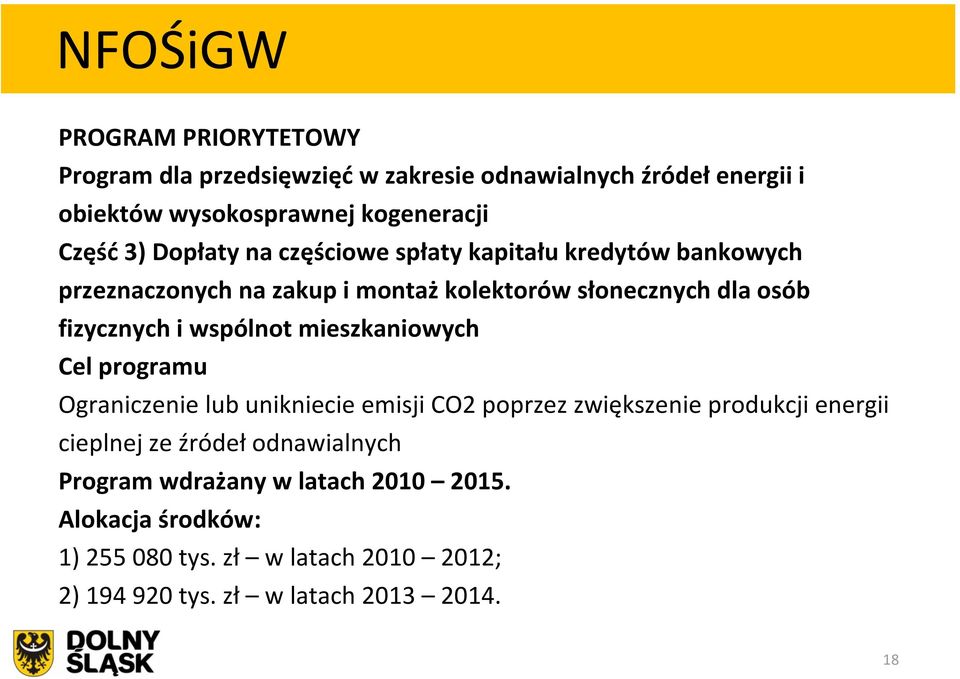 NFOŚiGW

PROGRAM PRIORYTETOWY
Program dla przedsięwzięć w zakresie odnawialnych źródeł energii i obiektów wysokosprawnej kogeneracji
Część 3) Dopłaty na częściowe spłaty kapitału kredytów bankowych przeznaczonych na zakup i montaż kolektorów słonecznych dla osób fizycznych i wspólnot mieszkaniowych
Cel programu
Ograniczenie lub unikniecie emisji CO2 poprzez zwiększenie produkcji energii cieplnej ze źródeł odnawialnych
Program wdrażany w latach 2010 – 2015.
Alokacja środków:
1) 255 080 tys. zł – w latach 2010 – 2012;
2) 194 920 tys. zł – w latach 2013 – 2014.

DOLNY ŚLĄSK

18